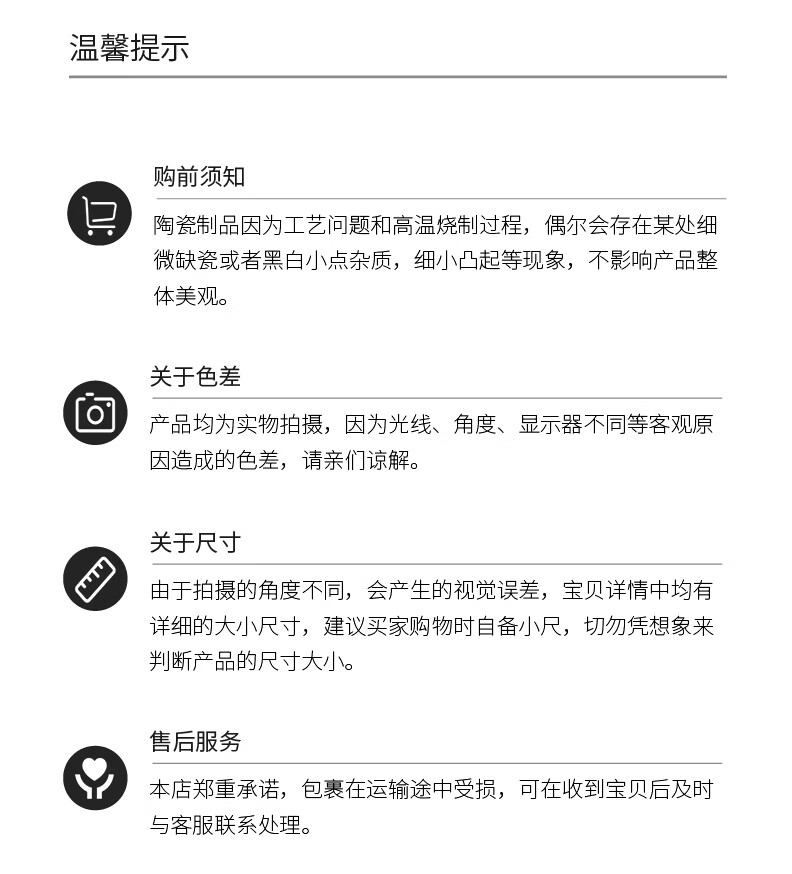 温馨提示

购前须知

陶瓷制品因为工艺问题和高温烧制过程，偶尔会存在某处细微缺瓷或者黑白小点杂质，细小凸起等现象，不影响产品整体美观。

关于色差

产品均为实物拍摄，因为光线、角度、显示器不同等客观原因造成的色差，请亲们谅解。

关于尺寸

由于拍摄的角度不同，会产生的视觉误差，宝贝详情中均有详细的大小尺寸，建议买家购物时自备小尺，切勿凭想象来判断产品的尺寸大小。

售后服务

本店郑重承诺，包裹在运输途中受损，可在收到宝贝后及时与客服联系处理。